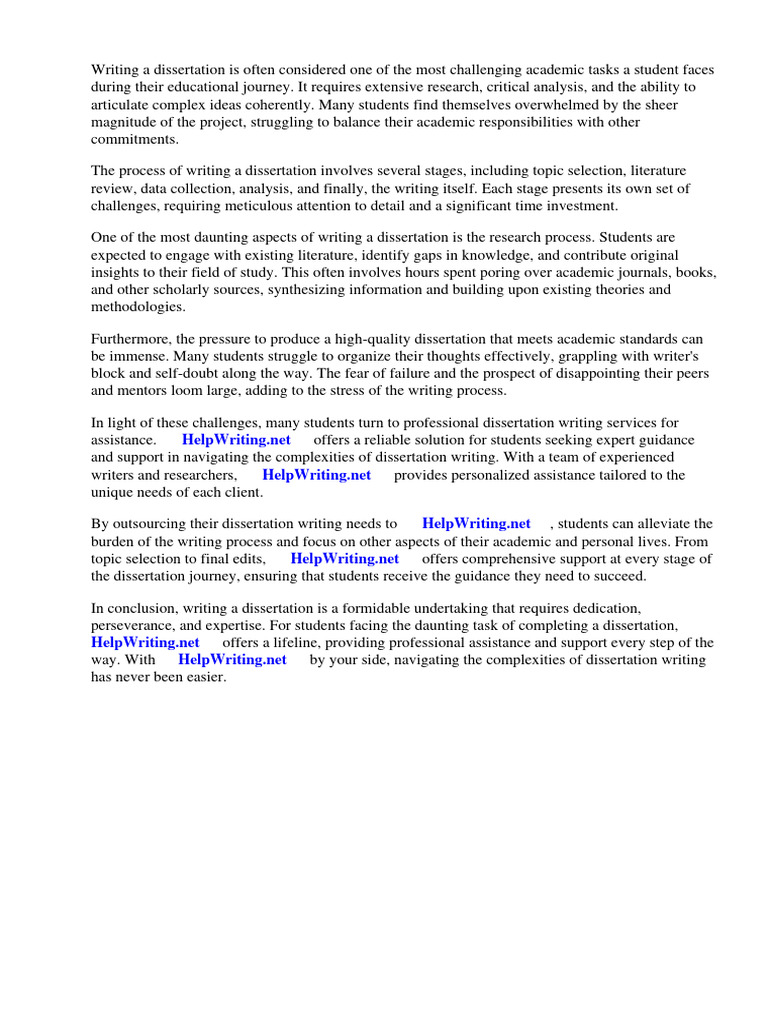 Writing a dissertation is often considered one of the most challenging academic tasks a student faces during their educational journey. It requires extensive research, critical analysis, and the ability to articulate complex ideas coherently. Many students find themselves overwhelmed by the sheer magnitude of the project, struggling to balance their academic responsibilities with other commitments.

The process of writing a dissertation involves several stages, including topic selection, literature review, data collection, analysis, and finally, the writing itself. Each stage presents its own set of challenges, requiring meticulous attention to detail and a significant time investment.

One of the most daunting aspects of writing a dissertation is the research process. Students are expected to engage with existing literature, identify gaps in knowledge, and contribute original insights to their field of study. This often involves hours spent poring over academic journals, books, and other scholarly sources, synthesizing information and building upon existing theories and methodologies.

Furthermore, the pressure to produce a high-quality dissertation that meets academic standards can be immense. Many students struggle to organize their thoughts effectively, grappling with writer's block and self-doubt along the way. The fear of failure and the prospect of disappointing their peers and mentors loom large, adding to the stress of the writing process.

In light of these challenges, many students turn to professional dissertation writing services for assistance. HelpWriting.net offers a reliable solution for students seeking expert guidance and support in navigating the complexities of dissertation writing. With a team of experienced writers and researchers, HelpWriting.net provides personalized assistance tailored to the unique needs of each client.

By outsourcing their dissertation writing needs to HelpWriting.net , students can alleviate the burden of the writing process and focus on other aspects of their academic and personal lives. From topic selection to final edits, HelpWriting.net offers comprehensive support at every stage of the dissertation journey, ensuring that students receive the guidance they need to succeed.

In conclusion, writing a dissertation is a formidable undertaking that requires dedication, perseverance, and expertise. For students facing the daunting task of completing a dissertation, HelpWriting.net offers a lifeline, providing professional assistance and support every step of the way. With HelpWriting.net by your side, navigating the complexities of dissertation writing has never been easier.